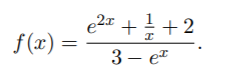 $f(x) = \frac{e^{2x} + \frac{1}{x} + 2}{3 - e^x}.$